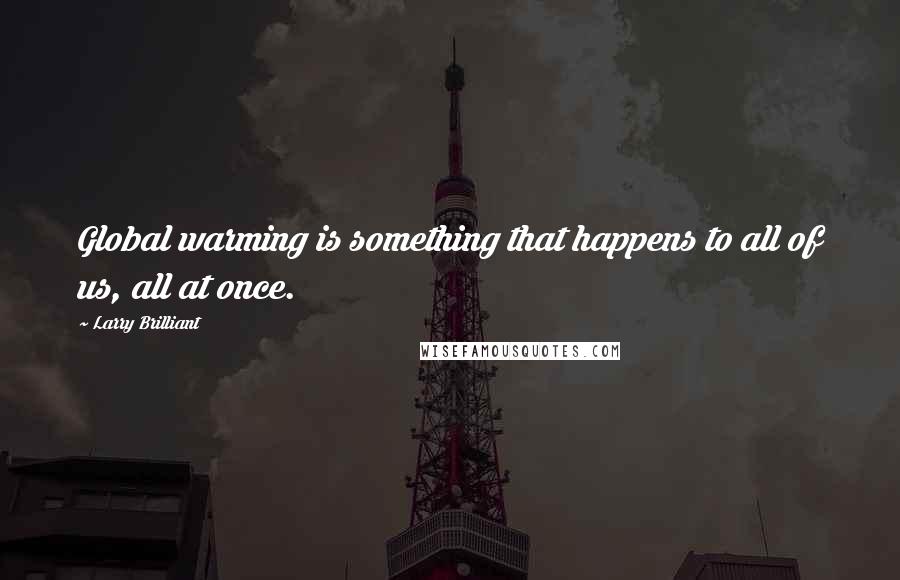 Global warming is something that happens to all of us, all at once.

~ Larry Brilliant

WISEFAMOUSQUOTES.COM